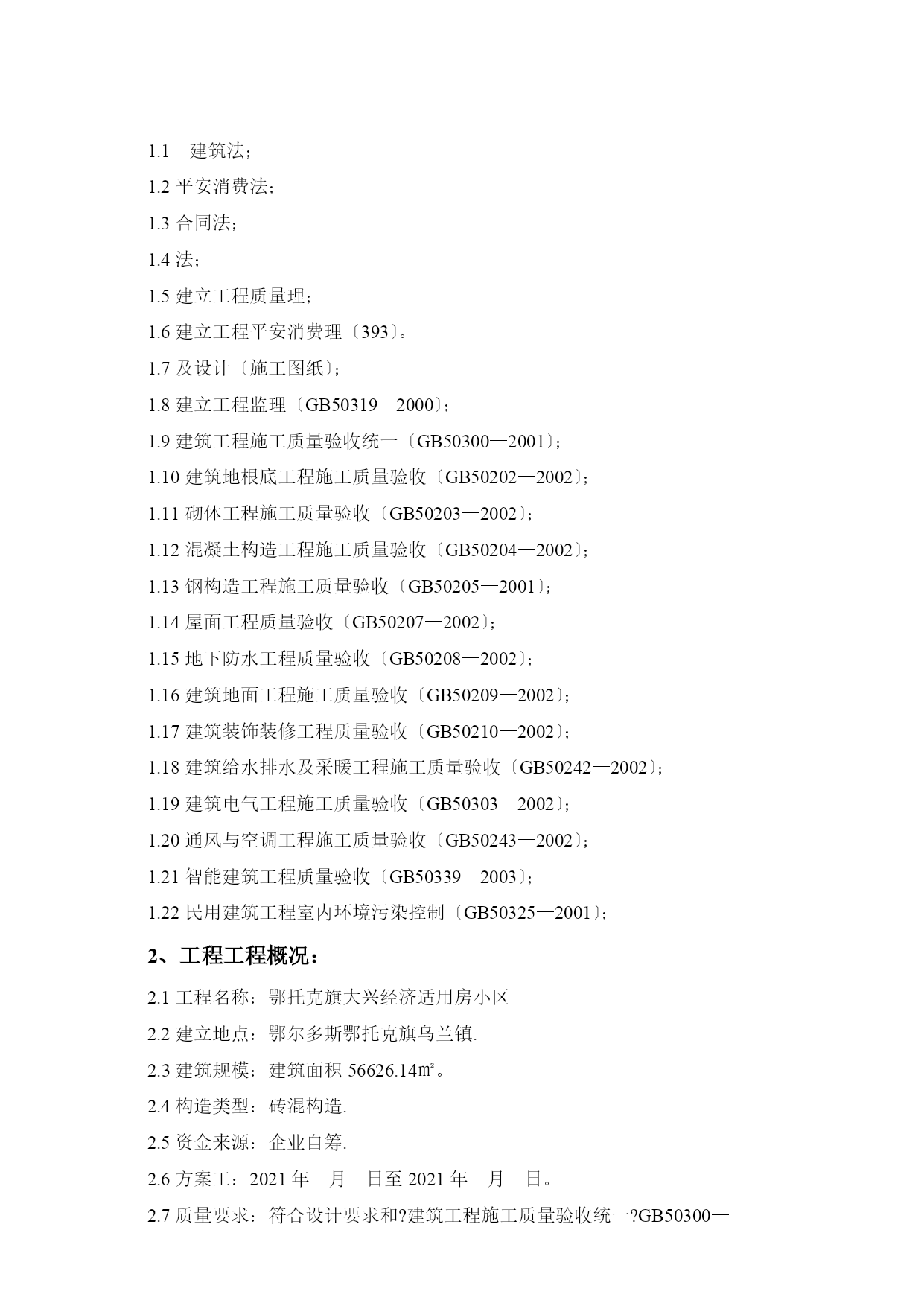 1.1 建筑法；

1.2 平安消费法；

1.3 合同法；

1.4 法；

1.5 建立工程质量理；

1.6 建立工程平安消费理〔393〕。

1.7 及设计〔施工图纸〕；

1.8 建立工程监理〔GB50319—2000〕；

1.9 建筑工程施工质量验收统一〔GB50300—2001〕；

1.10 建筑地根底工程施工质量验收〔GB50202—2002〕；

1.11 砌体工程施工质量验收〔GB50203—2002〕；

1.12 混凝土构造工程施工质量验收〔GB50204—2002〕；

1.13 钢构造工程施工质量验收〔GB50205—2001〕；

1.14 屋面工程质量验收〔GB50207—2002〕；

1.15 地下防水工程质量验收〔GB50208—2002〕；

1.16 建筑地面工程施工质量验收〔GB50209—2002〕；

1.17 建筑装饰装修工程质量验收〔GB50210—2002〕；

1.18 建筑给水排水及采暖工程施工质量验收〔GB50242—2002〕；

1.19 建筑电气工程施工质量验收〔GB50303—2002〕；

1.20 通风与空调工程施工质量验收〔GB50243—2002〕；

1.21 智能建筑工程质量验收〔GB50339—2003〕；

1.22 民用建筑工程室内环境污染控制〔GB50325—2001〕；

2、工程工程概况：

2.1 工程名称：鄂托克旗大兴经济适用房小区

2.2 建立地点：鄂尔多斯鄂托克旗乌兰镇.

2.3 建筑规模：建筑面积 56626.14㎡。

2.4 构造类型：砖混构造.

2.5 资金来源：企业自筹.

2.6 方案工：2021 年 月 日至 2021 年 月 日。

2.7 质量要求：符合设计要求和?建筑工程施工质量验收统一?GB50300—